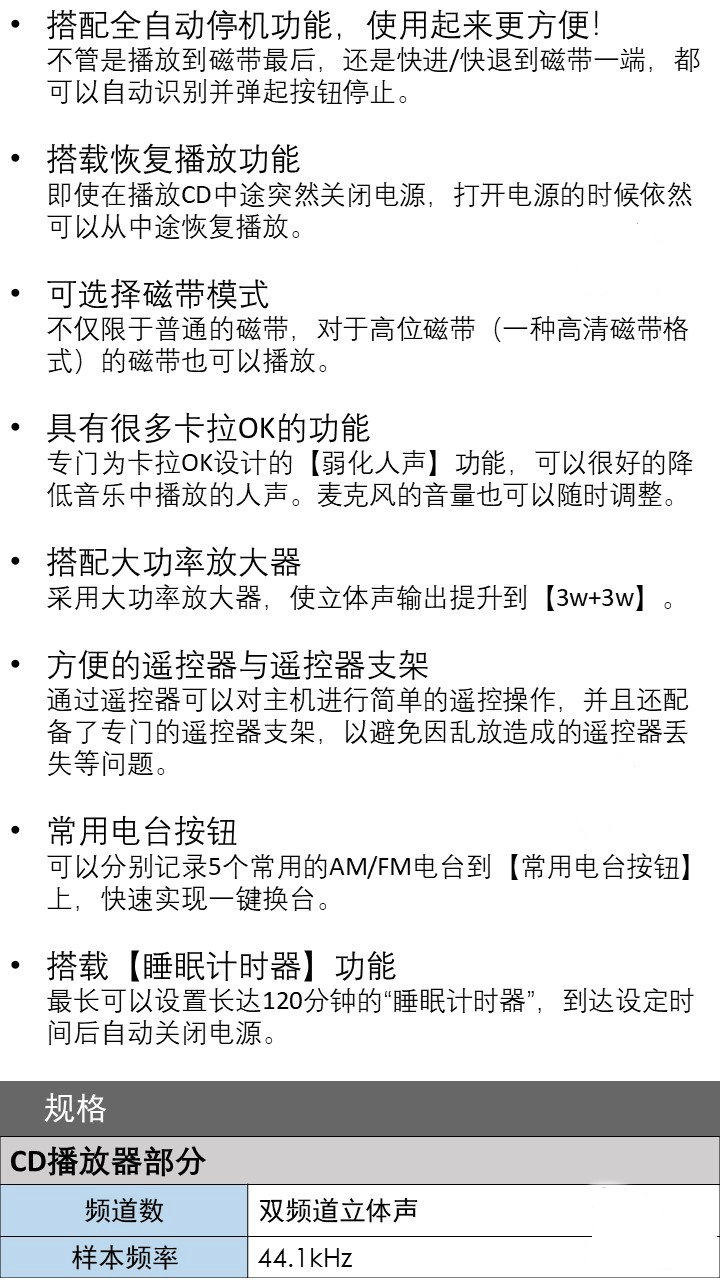 • 搭配全自动停机功能，使用起来更方便!
不管是播放到磁带最后，还是快进/快退到磁带一端，都可以自动识别并弹起按钮停止。

• 搭载恢复播放功能
即使在播放CD中途突然关闭电源，打开电源的时候依然可以从中途恢复播放。

• 可选择磁带模式
不仅限于普通的磁带，对于高位磁带（一种高清磁带格式）的磁带也可以播放。

• 具有很多卡拉OK的功能
专门为卡拉OK设计的【弱化人声】功能，可以很好的降低音乐中播放的人声。麦克风的音量也可以随时调整。

• 搭配大功率放大器
采用大功率放大器，使立体声输出提升到【3w+3w】。

• 方便的遥控器与遥控器支架
通过遥控器可以对主机进行简单的遥控操作，并且还配备了专门的遥控器支架，以避免因乱放造成的遥控器丢失等问题。

• 常用电台按钮
可以分别记录5个常用的AM/FM电台到【常用电台按钮】上，快速实现一键换台。

• 搭载【睡眠计时器】功能
最长可以设置长达120分钟的“睡眠计时器”，到达设定时间后自动关闭电源。

规格

CD播放器部分

| 频道数 | 双频道立体声 |
|---|---|
| 样本频率 | 44.1kHz |